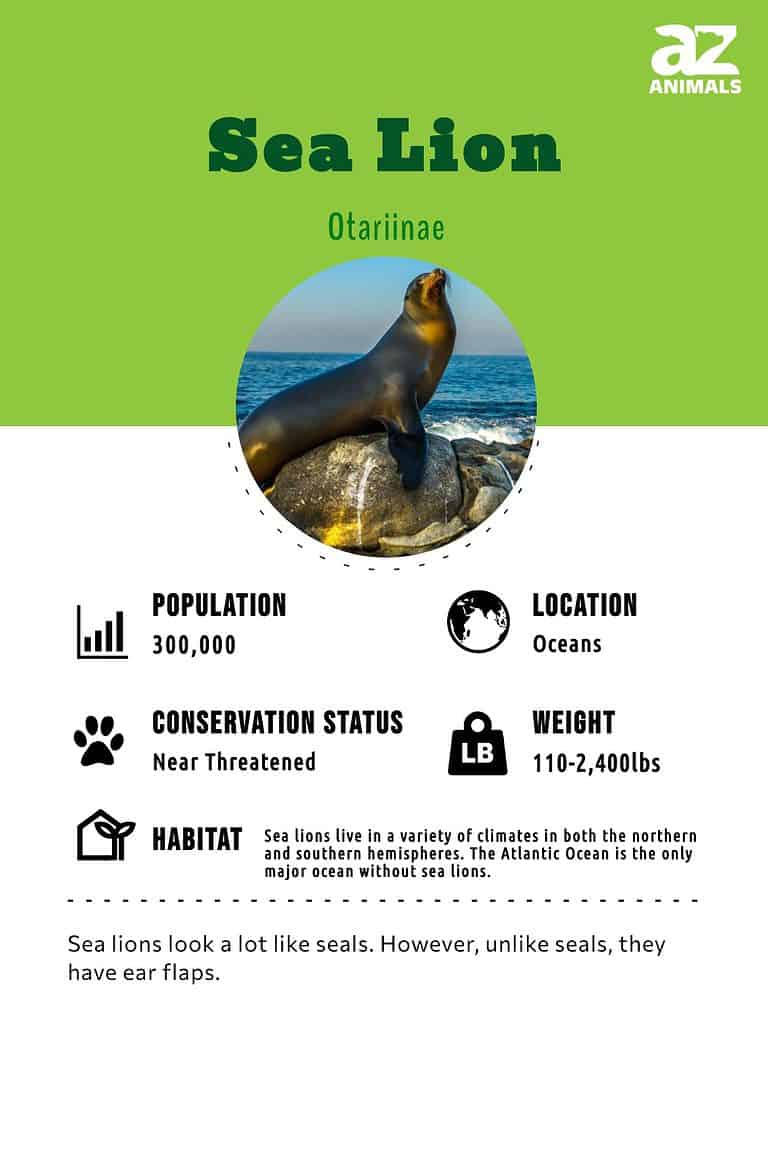 az
ANIMALS

Sea Lion

Otariinae

POPULATION
300,000

LOCATION
Oceans

CONSERVATION STATUS
Near Threatened

LB

WEIGHT
110-2,400lbs

HABITAT
Sea lions live in a variety of climates in both the northern and southern hemispheres. The Atlantic Ocean is the only major ocean without sea lions.

Sea lions look a lot like seals. However, unlike seals, they have ear flaps.